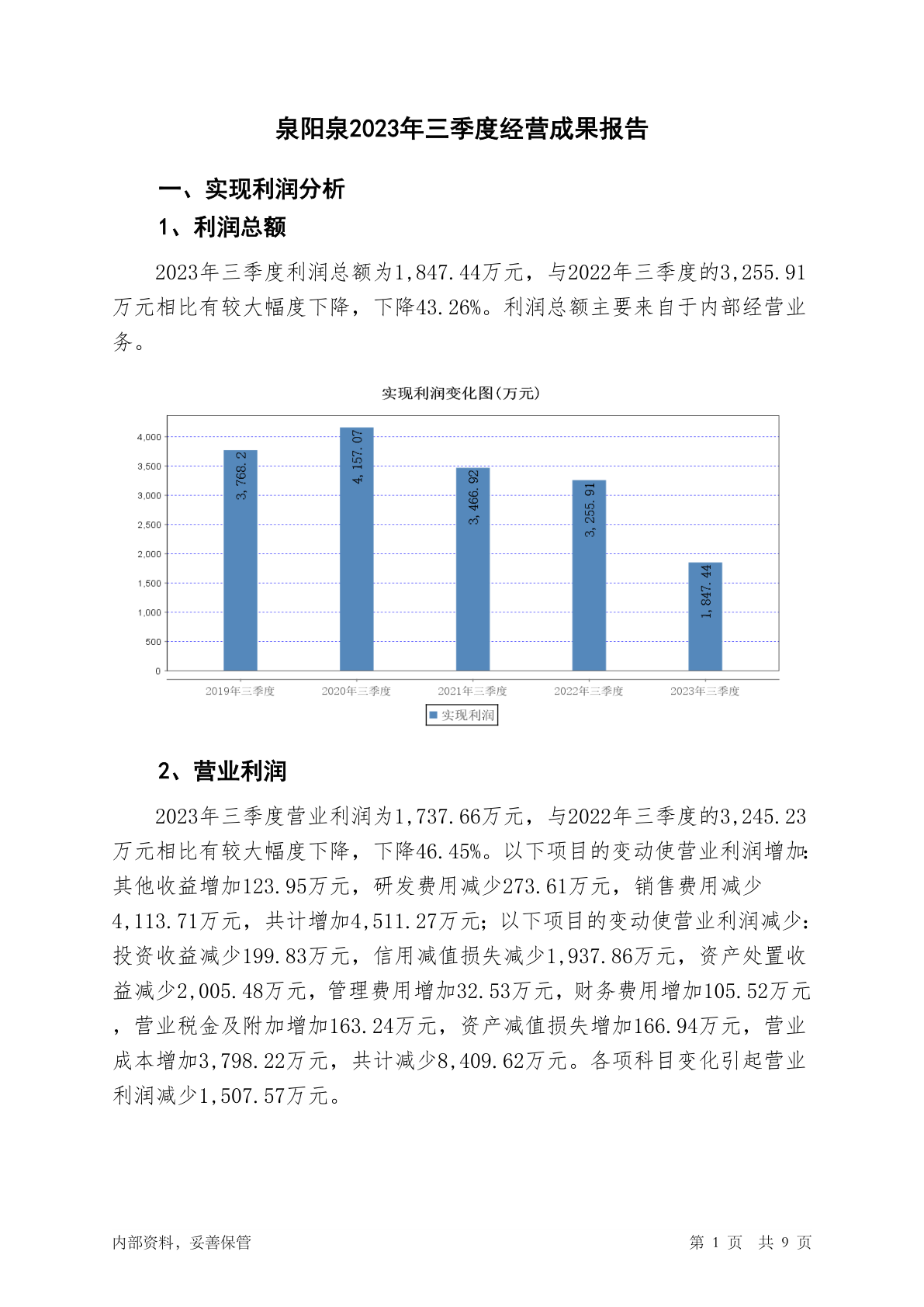 泉阳泉2023年三季度经营成果报告

一、实现利润分析

1、利润总额

2023年三季度利润总额为1,847.44万元，与2022年三季度的3,255.91万元相比有较大幅度下降，下降43.26%。利润总额主要来自于内部经营业务。

实现利润变化图(万元)

4,000
3,500
3,000
2,500
2,000
1,500
1,000
500
0

3,768.2
4,157.07
3,466.92
3,255.91
1,847.44

2019年三季度
2020年三季度
2021年三季度
2022年三季度
2023年三季度

实现利润

2、营业利润

2023年三季度营业利润为1,737.66万元，与2022年三季度的3,245.23万元相比有较大幅度下降，下降46.45%。以下项目的变动使营业利润增加：其他收益增加123.95万元，研发费用减少273.61万元，销售费用减少4,113.71万元，共计增加4,511.27万元；以下项目的变动使营业利润减少：投资收益减少199.83万元，信用减值损失减少1,937.86万元，资产处置收益减少2,005.48万元，管理费用增加32.53万元，财务费用增加105.52万元，营业税金及附加增加163.24万元，资产减值损失增加166.94万元，营业成本增加3,798.22万元，共计减少8,409.62万元。各项科目变化引起营业利润减少1,507.57万元。

内部资料，妥善保管

第 1 页 共 9 页